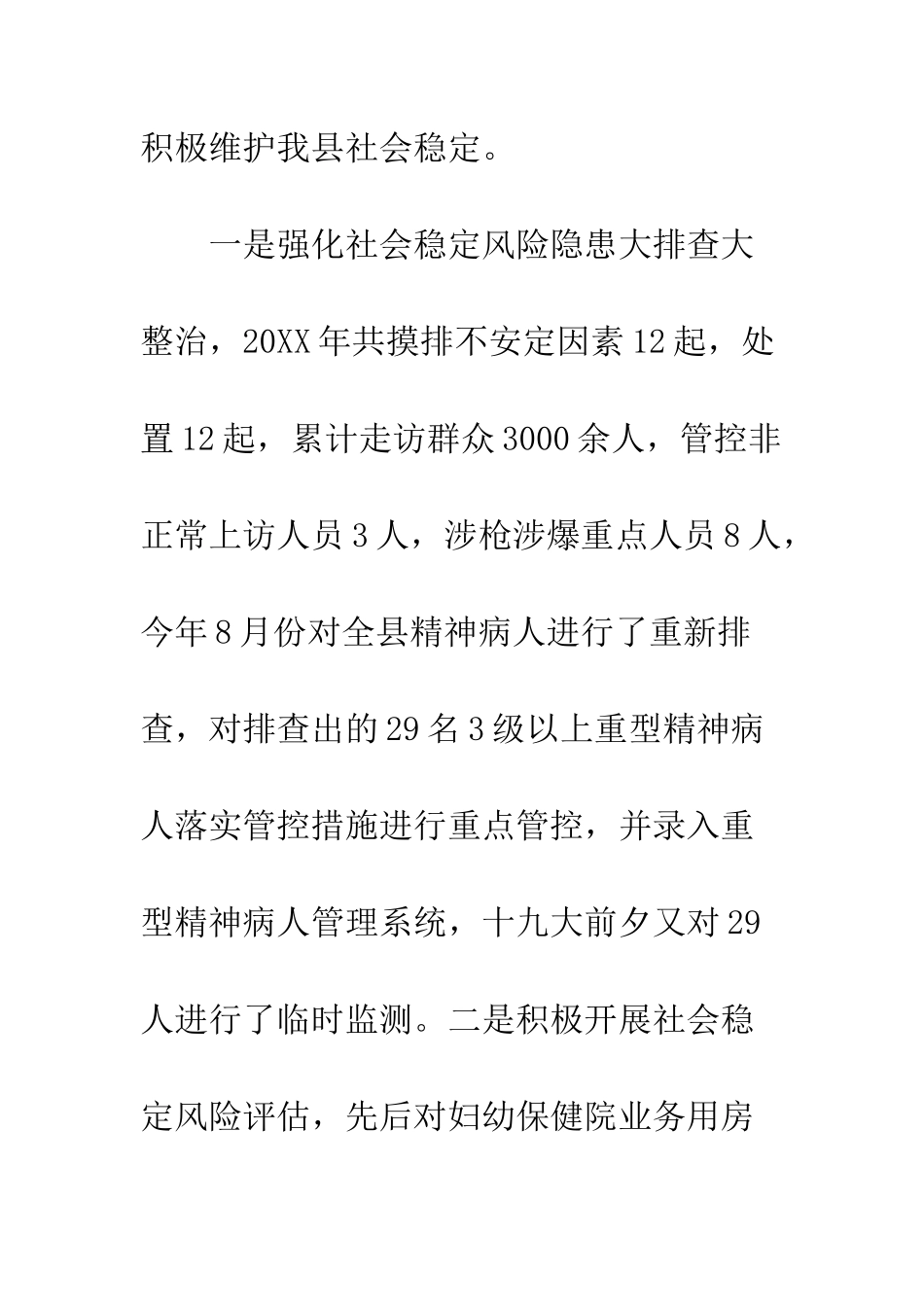 积极维护我县社会稳定。

一是强化社会稳定风险隐患大排查大整治，20XX年共摸排不安定因素12起，处置12起，累计走访群众3000余人，管控非正常上访人员3人，涉枪涉爆重点人员8人，今年8月份对全县精神病人进行了重新排查，对排查出的29名3级以上重型精神病人落实管控措施进行重点管控，并录入重型精神病人管理系统，十九大前夕又对29人进行了临时监测。二是积极开展社会稳定风险评估，先后对妇幼保健院业务用房